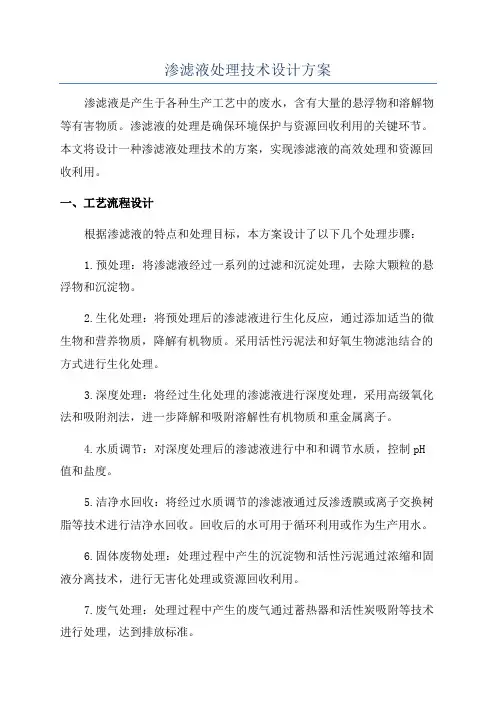 渗滤液处理技术设计方案

渗滤液是产生于各种生产工艺中的废水，含有大量的悬浮物和溶解物等有害物质。渗滤液的处理是确保环境保护与资源回收利用的关键环节。本文将设计一种渗滤液处理技术的方案，实现渗滤液的高效处理和资源回收利用。

一、工艺流程设计

根据渗滤液的特点和处理目标，本方案设计了以下几个处理步骤：

1.预处理：将渗滤液经过一系列的过滤和沉淀处理，去除大颗粒的悬浮物和沉淀物。

2.生化处理：将预处理后的渗滤液进行生化反应，通过添加适当的微生物和营养物质，降解有机物质。采用活性污泥法和好氧生物滤池结合的方式进行生化处理。

3.深度处理：将经过生化处理的渗滤液进行深度处理，采用高级氧化法和吸附剂法，进一步降解和吸附溶解性有机物质和重金属离子。

4.水质调节：对深度处理后的渗滤液进行中和和调节水质，控制pH值和盐度。

5.洁净水回收：将经过水质调节的渗滤液通过反渗透膜或离子交换树脂等技术进行洁净水回收。回收后的水可用于循环利用或作为生产用水。

6.固体废物处理：处理过程中产生的沉淀物和活性污泥通过浓缩和固液分离技术，进行无害化处理或资源回收利用。

7.废气处理：处理过程中产生的废气通过蓄热器和活性炭吸附等技术进行处理，达到排放标准。